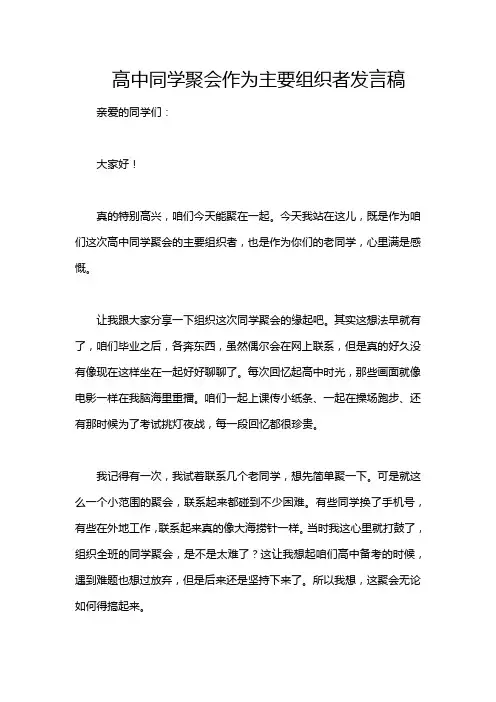 高中同学聚会作为主要组织者发言稿

亲爱的同学们：

大家好！

真的特别高兴，咱们今天能聚在一起。今天我站在这儿，既是作为咱们这次高中同学聚会的主要组织者，也是作为你们的老同学，心里满是感慨。

让我跟大家分享一下组织这次同学聚会的缘起吧。其实这想法早就有了，咱们毕业之后，各奔东西，虽然偶尔会在网上联系，但是真的好久没有像现在这样坐在一起好好聊聊了。每次回忆起高中时光，那些画面就像电影一样在我脑海里重播。咱们一起上课传小纸条、一起在操场跑步、还有那时候为了考试挑灯夜战，每一段回忆都很珍贵。

我记得有一次，我试着联系几个老同学，想先简单聚一下。可是就这么一个小范围的聚会，联系起来都碰到不少困难。有些同学换了手机号，有些在外地工作，联系起来真的像大海捞针一样。当时我这心里就打鼓了，组织全班的同学聚会，是不是太难了？这让我想起咱们高中备考的时候，遇到难题也想过放弃，但是后来还是坚持下来了。所以我想，这聚会无论如何得搞起来。